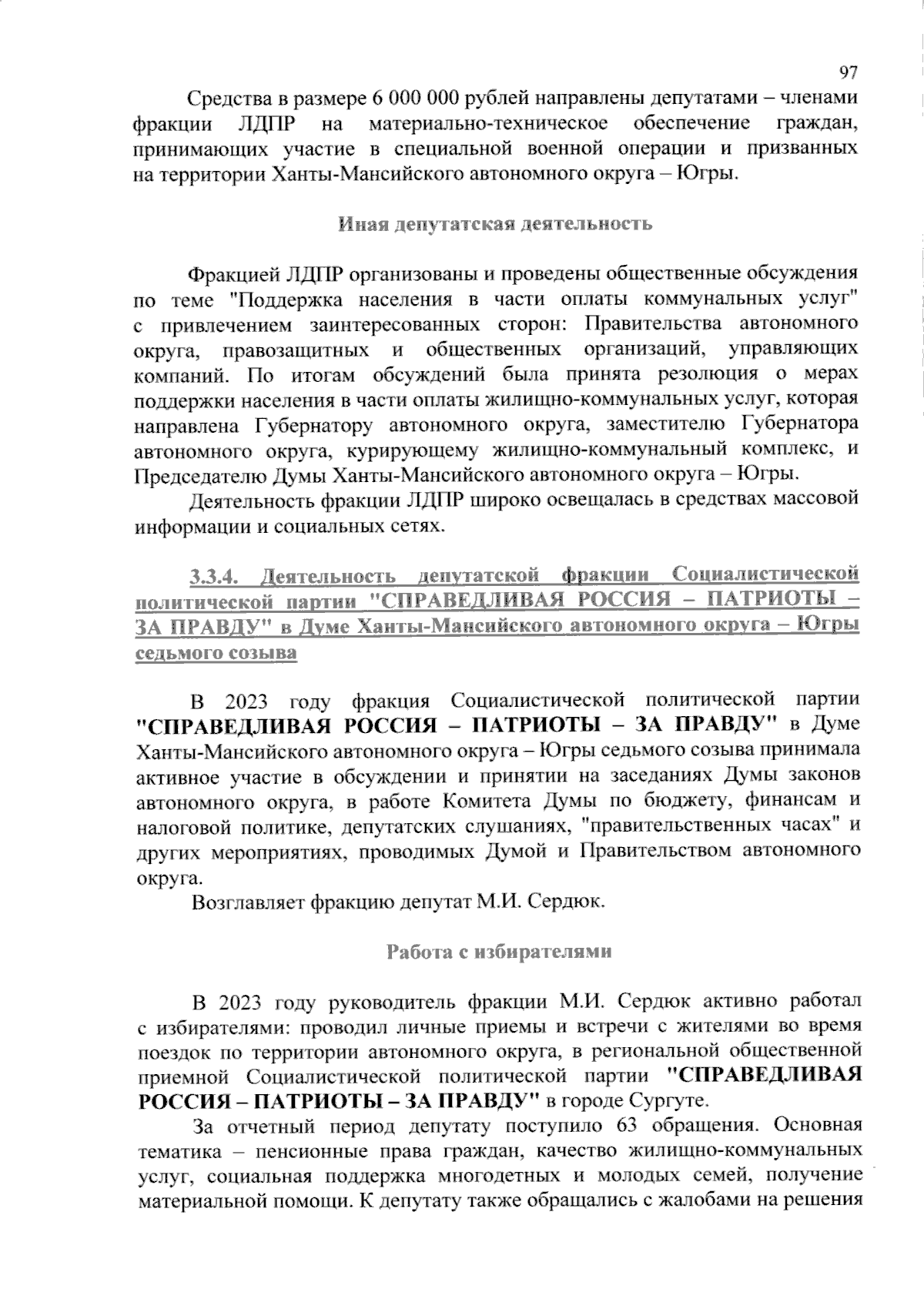 97

Средства в размере 6 000 000 рублей направлены депутатами – членами фракции ЛДПР на материально-техническое обеспечение граждан, принимающих участие в специальной военной операции и призванных на территории Ханты-Мансийского автономного округа – Югры.

Иная депутатская деятельность

Фракцией ЛДПР организованы и проведены общественные обсуждения по теме "Поддержка населения в части оплаты коммунальных услуг" с привлечением заинтересованных сторон: Правительства автономного округа, правозащитных и общественных организаций, управляющих компаний. По итогам обсуждений была принята резолюция о мерах поддержки населения в части оплаты жилищно-коммунальных услуг, которая направлена Губернатору автономного округа, заместителю Губернатора автономного округа, курирующему жилищно-коммунальный комплекс, и Председателю Думы Ханты-Мансийского автономного округа – Югры.

Деятельность фракции ЛДПР широко освещалась в средствах массовой информации и социальных сетях.

3.3.4. Деятельность депутатской фракции Социалистической политической партии "СПРАВЕДЛИВАЯ РОССИЯ – ПАТРИОТЫ – ЗА ПРАВДУ" в Думе Ханты-Мансийского автономного округа – Югры седьмого созыва

В 2023 году фракция Социалистической политической партии "СПРАВЕДЛИВАЯ РОССИЯ – ПАТРИОТЫ – ЗА ПРАВДУ" в Думе Ханты-Мансийского автономного округа – Югры седьмого созыва принимала активное участие в обсуждении и принятии на заседаниях Думы законов автономного округа, в работе Комитета Думы по бюджету, финансам и налоговой политике, депутатских слушаниях, "правительственных часах" и других мероприятиях, проводимых Думой и Правительством автономного округа.

Возглавляет фракцию депутат М.И. Сердюк.

Работа с избирателями

В 2023 году руководитель фракции М.И. Сердюк активно работал с избирателями: проводил личные приемы и встречи с жителями во время поездок по территории автономного округа, в региональной общественной приемной Социалистической политической партии "СПРАВЕДЛИВАЯ РОССИЯ – ПАТРИОТЫ – ЗА ПРАВДУ" в городе Сургуте.

За отчетный период депутату поступило 63 обращения. Основная тематика – пенсионные права граждан, качество жилищно-коммунальных услуг, социальная поддержка многодетных и молодых семей, получение материальной помощи. К депутату также обращались с жалобами на решения